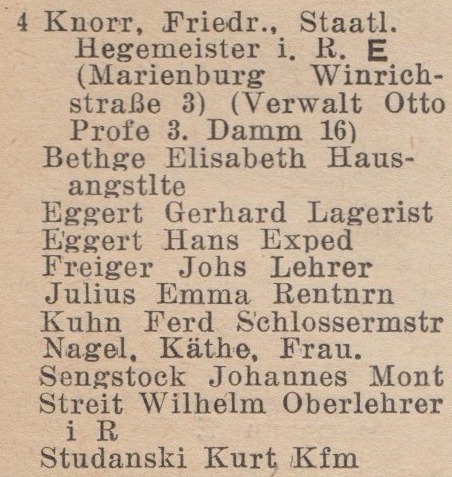 4 Knorr, Friedr., Staatl. Hegemeister i. R. E (Marienburg Winrichstraße 3) (Verwalt Otto Profe 3. Damm 16)
Bethge Elisabeth Hausangstlte
Eggert Gerhard Lagerist
Eggert Hans Exped
Freiger Johs Lehrer
Julius Emma Rentnrn
Kuhn Ferd Schlossermstr
Nagel, Käthe, Frau.
Sengstock Johannes Mont
Streit Wilhelm Oberlehrer i R
Studanski Kurt Kfm